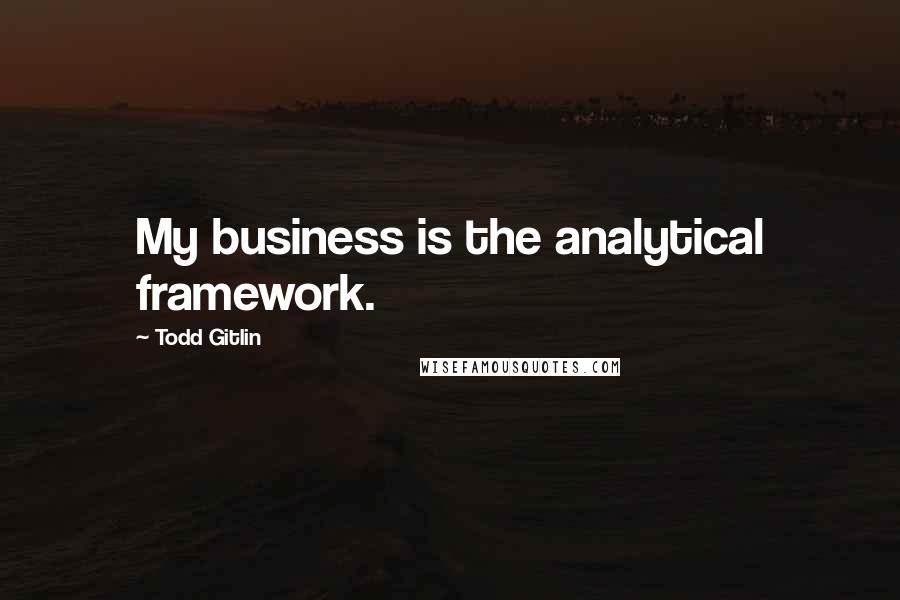 My business is the analytical framework.

~ Todd Gitlin

WISEFAMOUSQUOTES.COM